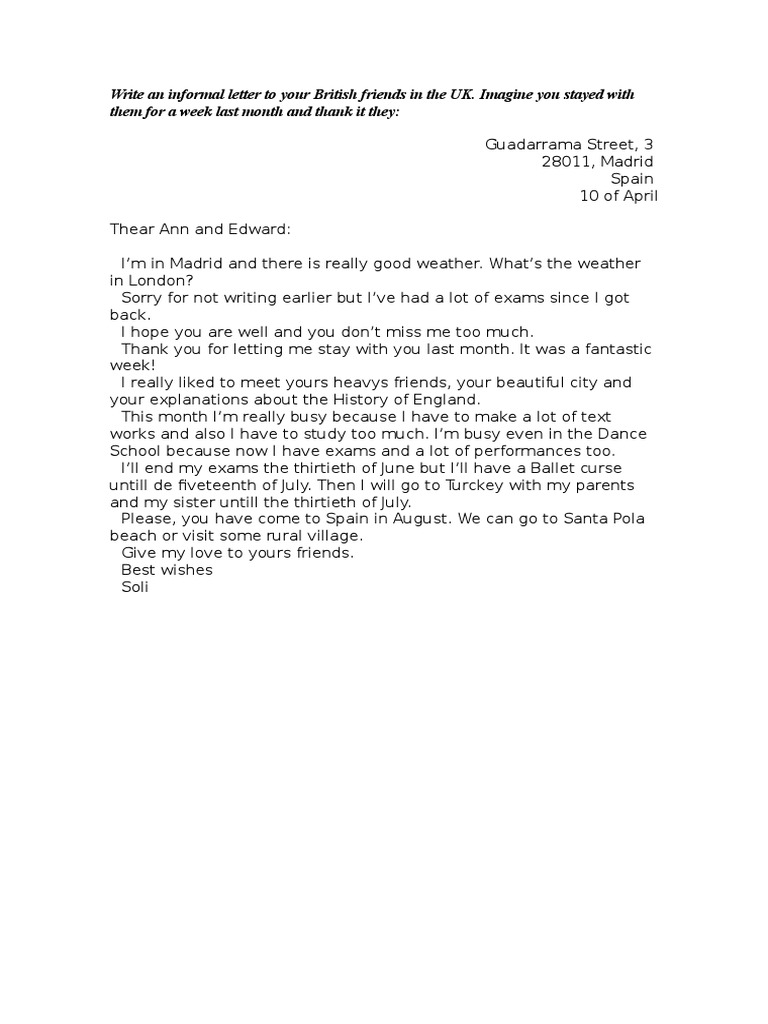 Write an informal letter to your British friends in the UK. Imagine you stayed with them for a week last month and thank it they:

Guadarrama Street, 3
28011, Madrid
Spain
10 of April

Thear Ann and Edward:

I'm in Madrid and there is really good weather. What's the weather in London?
Sorry for not writing earlier but I've had a lot of exams since I got back.
I hope you are well and you don't miss me too much.
Thank you for letting me stay with you last month. It was a fantastic week!
I really liked to meet yours heavys friends, your beautiful city and your explanations about the History of England.
This month I'm really busy because I have to make a lot of text works and also I have to study too much. I'm busy even in the Dance School because now I have exams and a lot of performances too.
I'll end my exams the thirtieth of June but I'll have a Ballet curse untill de fiveteenth of July. Then I will go to Turckey with my parents and my sister untill the thirtieth of July.
Please, you have come to Spain in August. We can go to Santa Pola beach or visit some rural village.
Give my love to yours friends.
Best wishes
Soli